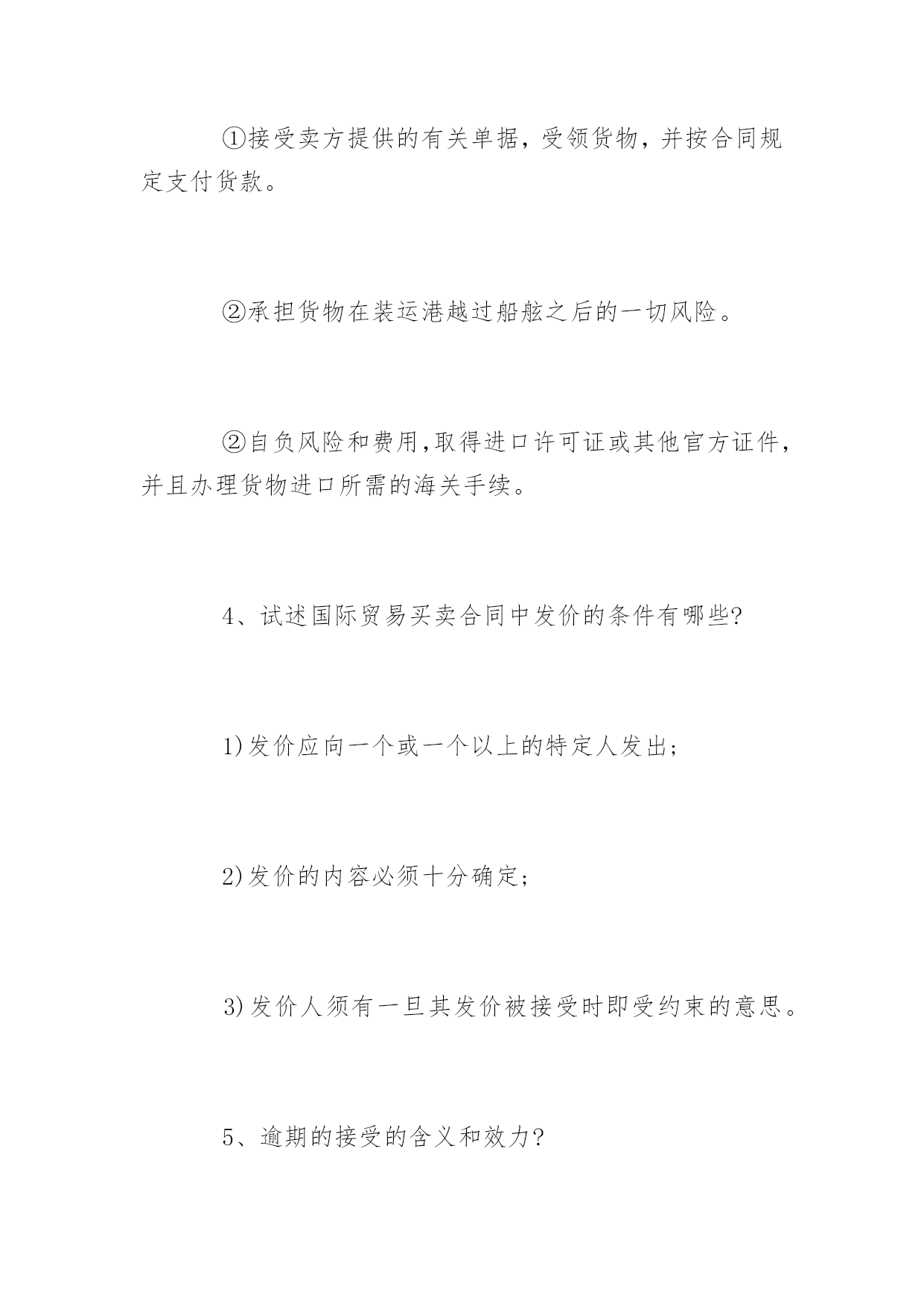 ①接受卖方提供的有关单据，受领货物，并按合同规定支付货款。

②承担货物在装运港越过船舷之后的一切风险。

②自负风险和费用,取得进口许可证或其他官方证件，并且办理货物进口所需的海关手续。

4、试述国际贸易买卖合同中发价的条件有哪些?

1)发价应向一个或一个以上的特定人发出;

2)发价的内容必须十分确定;

3)发价人须有一旦其发价被接受时即受约束的意思。

5、逾期的接受的含义和效力?